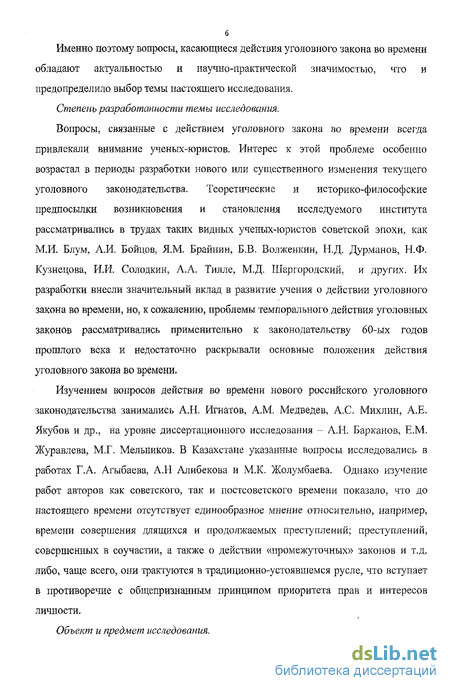 6

Именно поэтому вопросы, касающиеся действия уголовного закона во времени обладают актуальностью и научно-практической значимостью, что и предопределило выбор темы настоящего исследования.

Степень разработанности темы исследования.

Вопросы, связанные с действием уголовного закона во времени всегда привлекали внимание ученых-юристов. Интерес к этой проблеме особенно возрастал в периоды разработки нового или существенного изменения текущего уголовного законодательства. Теоретические и историко-философские предпосылки возникновения и становления исследуемого института рассматривались в трудах таких видных ученых-юристов советской эпохи, как М.И. Блум, А.И. Бойцов, Я.М. Брайнин, Б.В. Волженкин, Н.Д. Дурманов, Н.Ф. Кузнецова, И.И. Солодкин, А.А. Тилле, М.Д. Шаргородский, и других. Их разработки внесли значительный вклад в развитие учения о действии уголовного закона во времени, но, к сожалению, проблемы темпорального действия уголовных законов рассматривались применительно к законодательству 60-ых годов прошлого века и недостаточно раскрывали основные положения действия уголовного закона во времени.

Изучением вопросов действия во времени нового российского уголовного законодательства занимались А.Н. Игнатов, А.М. Медведев, А.С. Михлин, А.Е. Якубов и др., на уровне диссертационного исследования – А.Н. Барканов, Е.М. Журавлева, М.Г. Мельников. В Казахстане указанные вопросы исследовались в работах Г.А. Агыбаева, А.Н Алибекова и М.К. Жолумбаева. Однако изучение работ авторов как советского, так и постсоветского времени показало, что до настоящего времени отсутствует единообразное мнение относительно, например, времени совершения длящихся и продолжаемых преступлений; преступлений, совершенных в соучастии, а также о действии «промежуточных» законов и т.д. либо, чаще всего, они трактуются в традиционно-устоявшемся русле, что вступает в противоречие с общепризнанным принципом приоритета прав и интересов личности.

Объект и предмет исследования.

dsLib.net
библиотека диссертаций